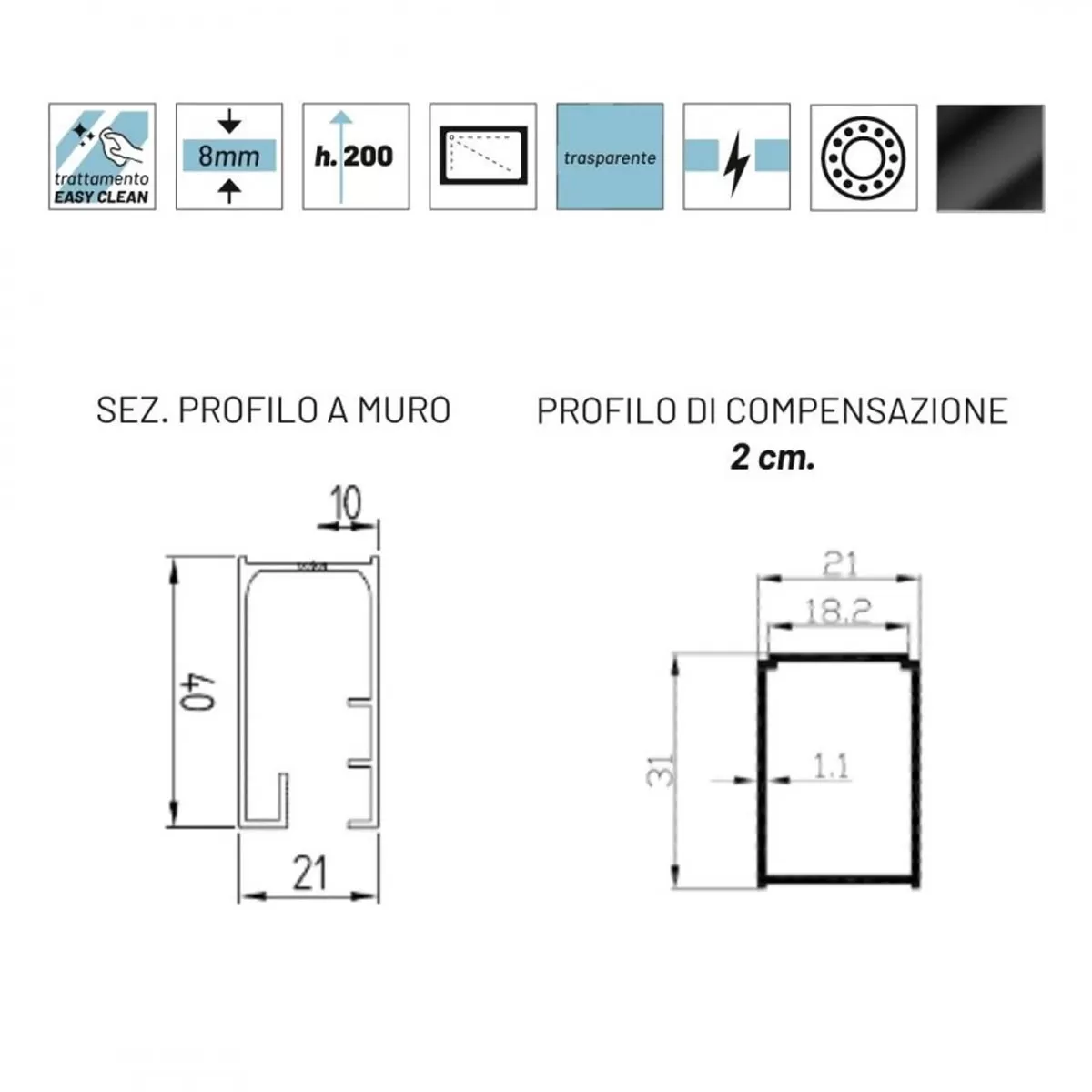 trattamento
EASY CLEAN

8mm

h. 200

trasparente

SEZ. PROFILO A MURO

10

40

21

PROFILO DI COMPENSAZIONE
2 cm.

21

18.2

31

1.1